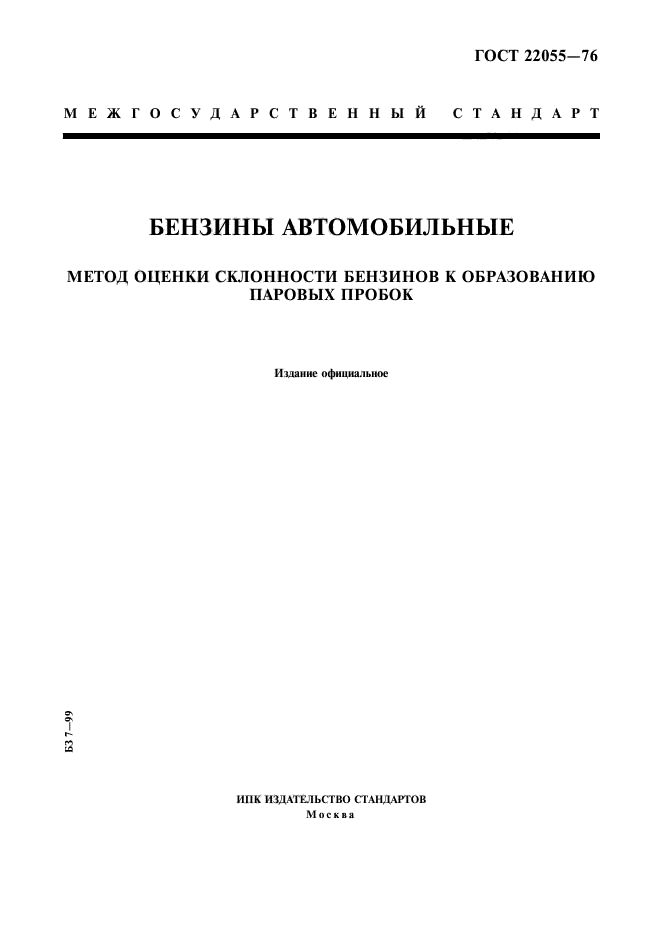 ГОСТ 22055—76

МЕЖГОСУДАРСТВЕННЫЙ СТАНДАРТ

БЕНЗИНЫ АВТОМОБИЛЬНЫЕ

МЕТОД ОЦЕНКИ СКЛОННОСТИ БЕНЗИНОВ К ОБРАЗОВАНИЮ ПАРОВЫХ ПРОБОК

Издание официальное

БЗ 7—99

ИПК ИЗДАТЕЛЬСТВО СТАНДАРТОВ
Москва